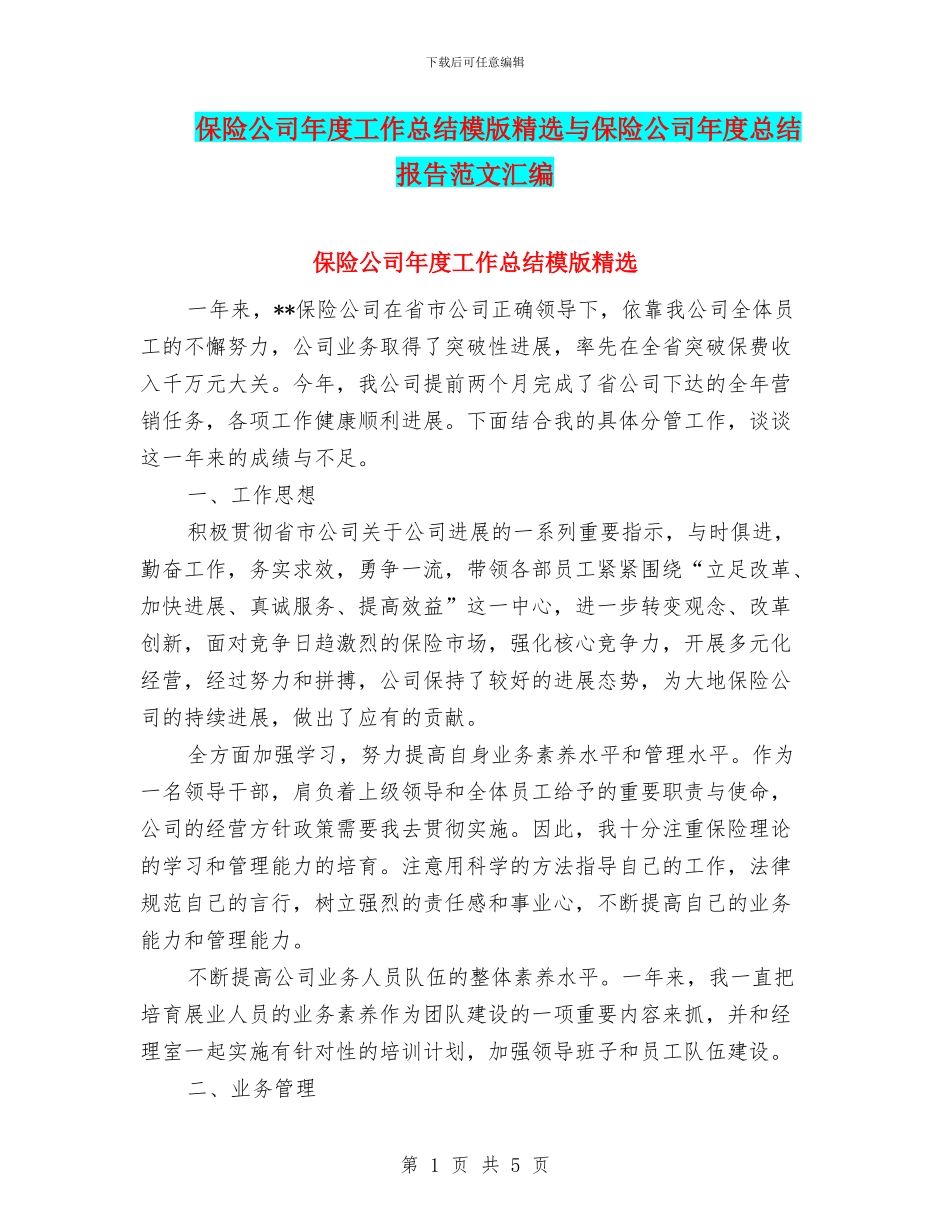 下载后可任意编辑

保险公司年度工作总结模版精选与保险公司年度总结报告范文汇编

保险公司年度工作总结模版精选

一年来，**保险公司在省市公司正确领导下，依靠我公司全体员工的不懈努力，公司业务取得了突破性进展，率先在全省突破保费收入千万元大关。今年，我公司提前两个月完成了省公司下达的全年营销任务，各项工作健康顺利进展。下面结合我的具体分管工作，谈谈这一年来的成绩与不足。

一、工作思想

积极贯彻省市公司关于公司进展的一系列重要指示，与时俱进，勤奋工作，务实求效，勇争一流，带领各部员工紧紧围绕“立足改革、加快进展、真诚服务、提高效益”这一中心，进一步转变观念、改革创新，面对竞争日趋激烈的保险市场，强化核心竞争力，开展多元化经营，经过努力和拼搏，公司保持了较好的进展态势，为大地保险公司的持续进展，做出了应有的贡献。

全方面加强学习，努力提高自身业务素养水平和管理水平。作为一名领导干部，肩负着上级领导和全体员工给予的重要职责与使命，公司的经营方针政策需要我去贯彻实施。因此，我十分注重保险理论的学习和管理能力的培育。注意用科学的方法指导自己的工作，法律规范自己的言行，树立强烈的责任感和事业心，不断提高自己的业务能力和管理能力。

不断提高公司业务人员队伍的整体素养水平。一年来，我一直把培育展业人员的业务素养作为团队建设的一项重要内容来抓，并和经理室一起实施有针对性的培训计划，加强领导班子和员工队伍建设。

二、业务管理

第 1 页 共 5 页